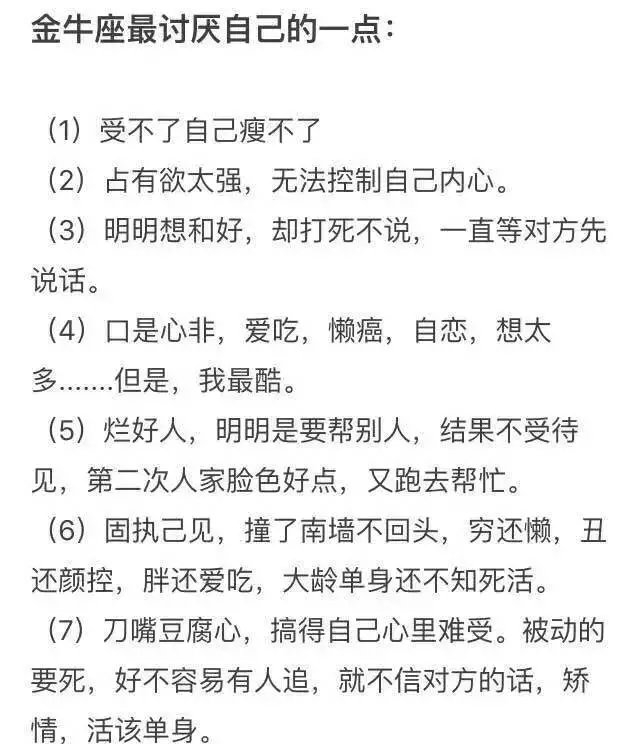 金牛座最讨厌自己的一点：

（1）受不了自己瘦不了

（2）占有欲太强，无法控制自己内心。

（3）明明想和好，却打死不说，一直等对方先说话。

（4）口是心非，爱吃，懒癌，自恋，想太多.......但是，我最酷。

（5）烂好人，明明是要帮别人，结果不受待见，第二次人家脸色好点，又跑去帮忙。

（6）固执己见，撞了南墙不回头，穷还懒，丑还颜控，胖还爱吃，大龄单身还不知死活。

（7）刀嘴豆腐心，搞得自己心里难受。被动的要死，好不容易有人追，就不信对方的话，矫情，活该单身。